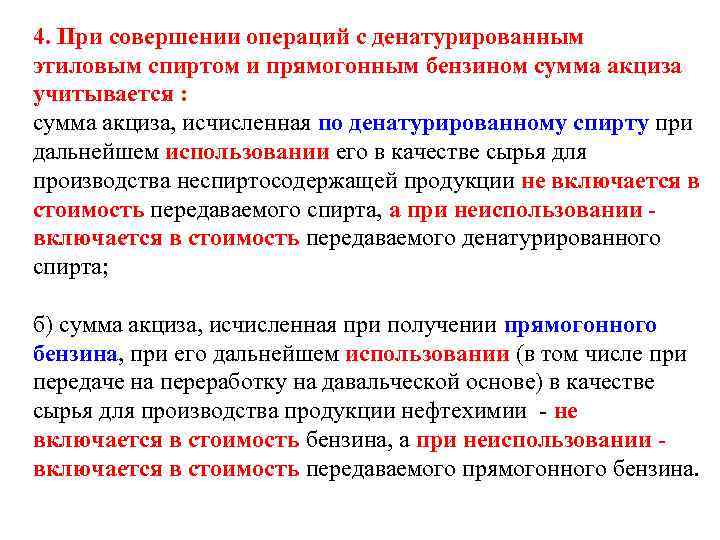 4. При совершении операций с денатурированным этиловым спиртом и прямогонным бензином сумма акциза учитывается :
сумма акциза, исчисленная по денатурированному спирту при дальнейшем использовании его в качестве сырья для производства неспиртосодержащей продукции не включается в стоимость передаваемого спирта, а при неиспользовании - включается в стоимость передаваемого денатурированного спирта;

б) сумма акциза, исчисленная при получении прямогонного бензина, при его дальнейшем использовании (в том числе при передаче на переработку на давальческой основе) в качестве сырья для производства продукции нефтехимии - не включается в стоимость бензина, а при неиспользовании - включается в стоимость передаваемого прямогонного бензина.